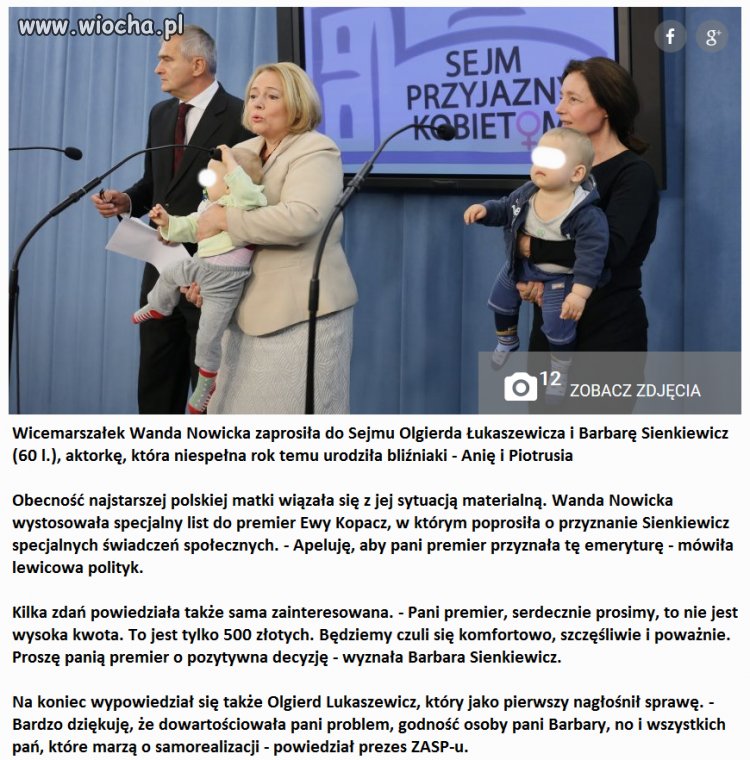 www.wiocha.pl

f g+

SEJM PRZYJAZNY KOBIETOM

12 ZOBACZ ZDJĘCIA

Wicemarszałek Wanda Nowicka zaprosiła do Sejmu Olgierda Łukaszewicza i Barbarę Sienkiewicz (60 l.), aktorkę, która niespełna rok temu urodziła bliźniaki - Anię i Piotrusia

Obecność najstarszej polskiej matki wiązała się z jej sytuacją materialną. Wanda Nowicka wystosowała specjalny list do premier Ewy Kopacz, w którym poprosiła o przyznanie Sienkiewicz specjalnych świadczeń społecznych. - Apeluję, aby pani premier przyznała tę emeryturę - mówiła lewicowa polityk.

Kilka zdań powiedziała także sama zainteresowana. - Pani premier, serdecznie prosimy, to nie jest wysoka kwota. To jest tylko 500 złotych. Będziemy czuli się komfortowo, szczęśliwie i poważnie. Proszę panią premier o pozytywna decyzję - wyznała Barbara Sienkiewicz.

Na koniec wypowiedział się także Olgierd Lukaszewicz, który jako pierwszy nagłośnił sprawę. - Bardzo dziękuję, że dowartościowała pani problem, godność osoby pani Barbary, no i wszystkich pań, które marzą o samorealizacji - powiedział prezes ZASP-u.